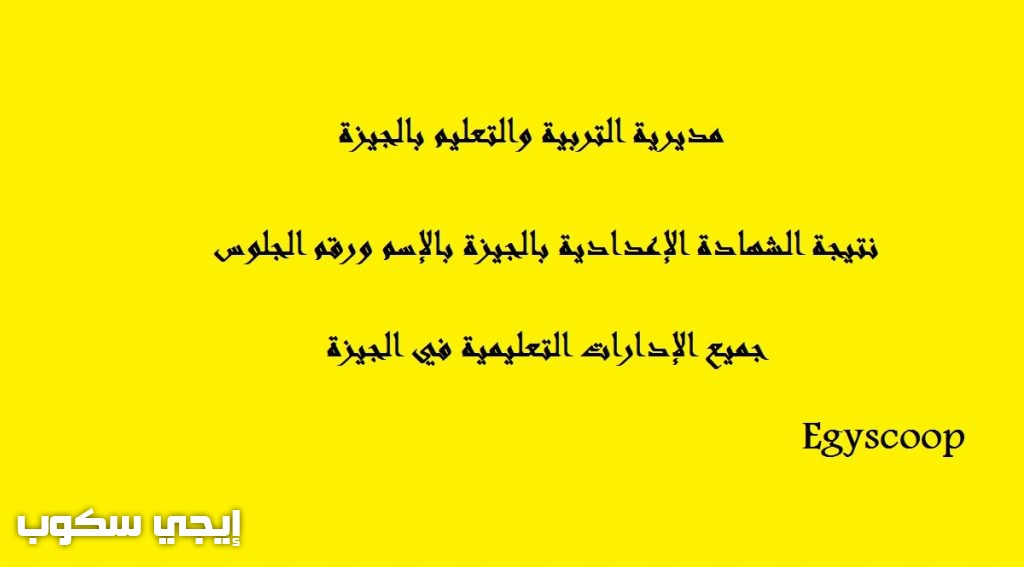 مديرية التربية والتعليم بالجيزة

نتيجة الشهادة الإعدادية بالجيزة بالإسم ورقم الجلوس

جميع الإدارات التعليمية في الجيزة

Egyscoop

إيجي سكوب